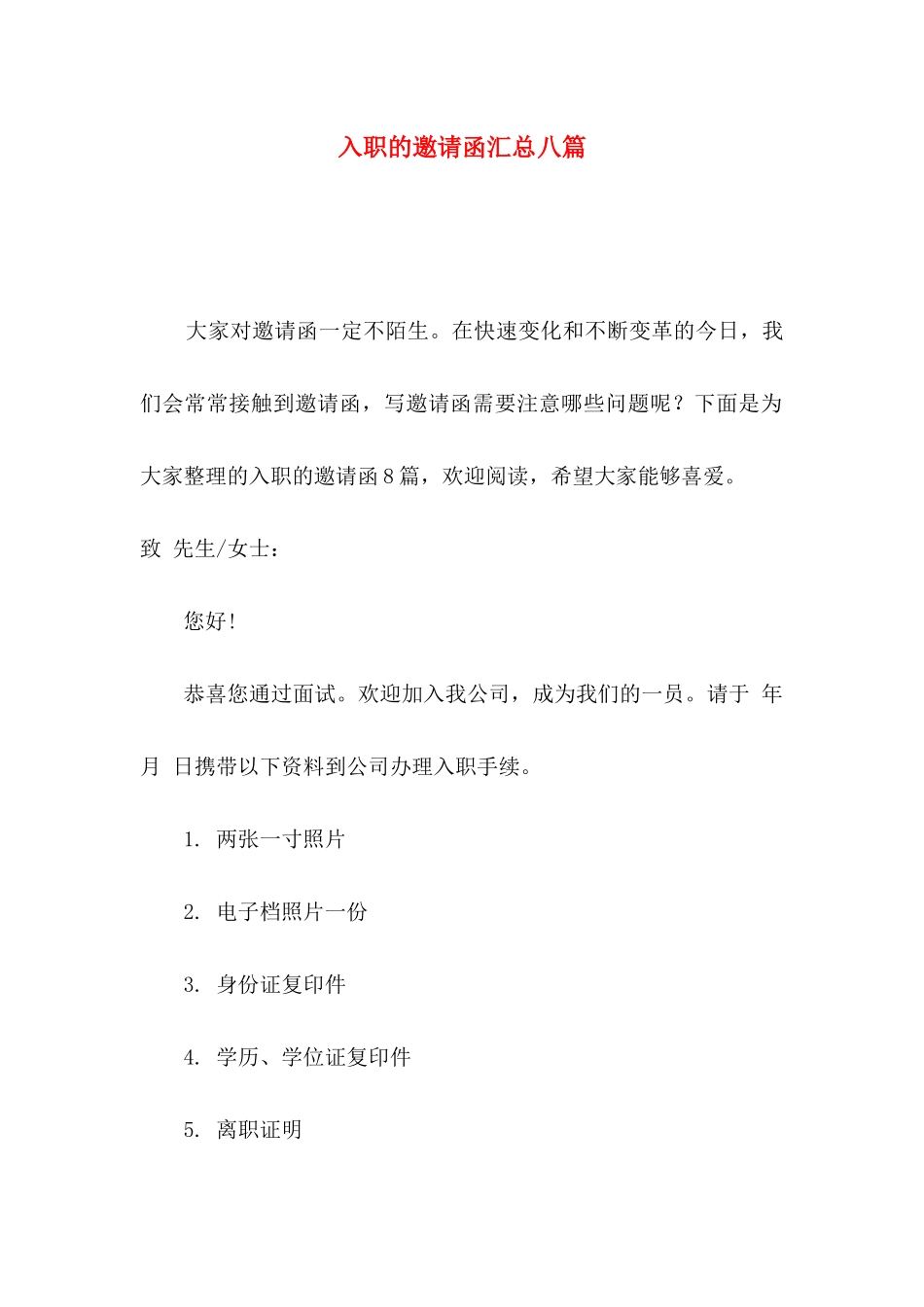 入职的邀请函汇总八篇

大家对邀请函一定不陌生。在快速变化和不断变革的今日，我们会常常接触到邀请函，写邀请函需要注意哪些问题呢？下面是为大家整理的入职的邀请函8篇，欢迎阅读，希望大家能够喜爱。

致 先生/女士：

您好！

恭喜您通过面试。欢迎加入我公司，成为我们的一员。请于 年 月 日携带以下资料到公司办理入职手续。

1. 两张一寸照片

2. 电子档照片一份

3. 身份证复印件

4. 学历、学位证复印件

5. 离职证明